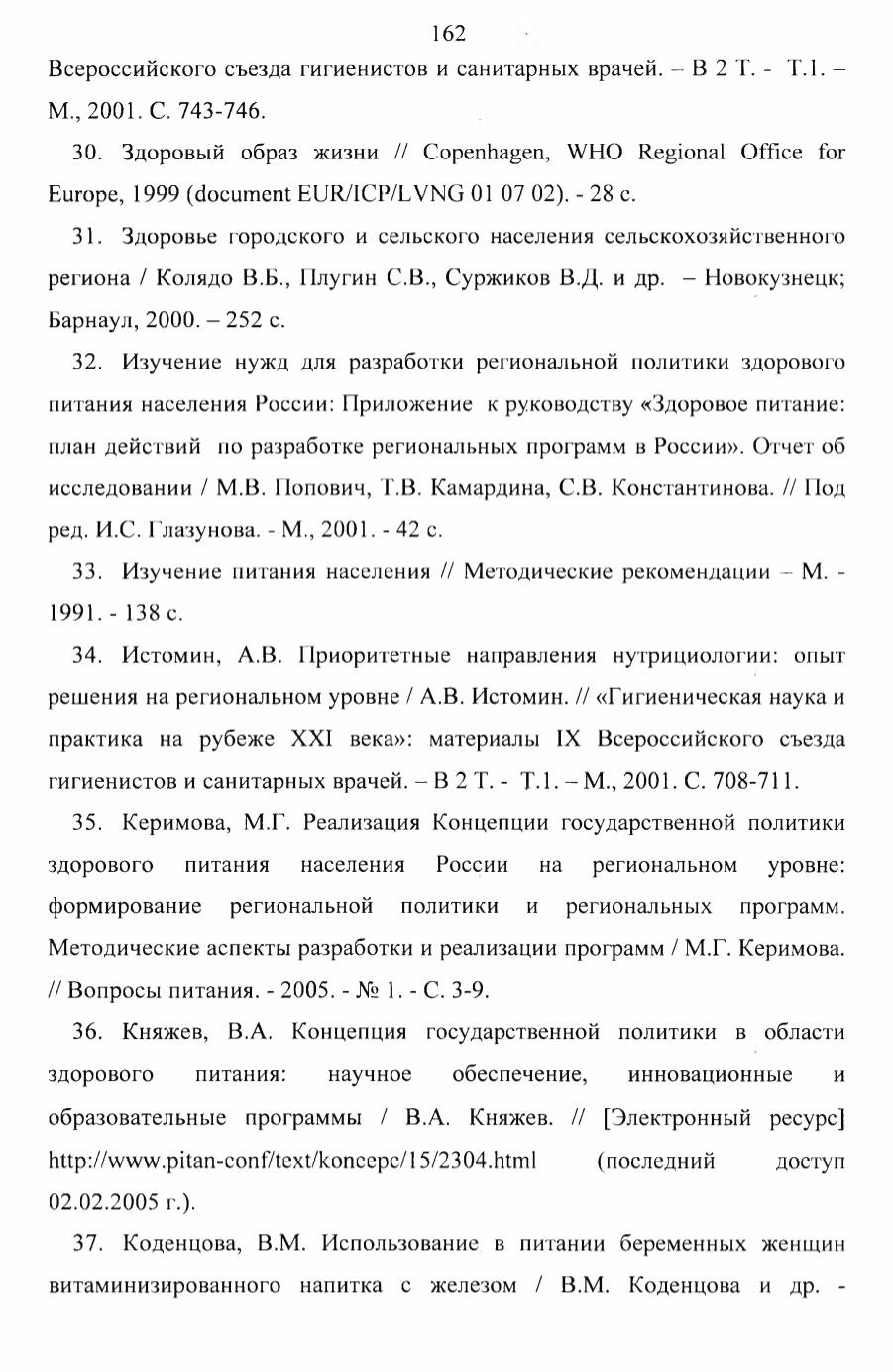 162

Всероссийского съезда гигиенистов и санитарных врачей. – В 2 Т. - Т.1. – М., 2001. С. 743-746.

30. Здоровый образ жизни // Copenhagen, WHO Regional Office for Europe, 1999 (document EUR/ICP/LVNG 01 07 02). - 28 с.

31. Здоровье городского и сельского населения сельскохозяйственного региона / Колядо В.Б., Плугин С.В., Суржиков В.Д. и др. – Новокузнецк; Барнаул, 2000. – 252 с.

32. Изучение нужд для разработки региональной политики здорового питания населения России: Приложение к руководству «Здоровое питание: план действий по разработке региональных программ в России». Отчет об исследовании / М.В. Попович, Т.В. Камардина, С.В. Константинова. // Под ред. И.С. Глазунова. - М., 2001. - 42 с.

33. Изучение питания населения // Методические рекомендации – М. - 1991. - 138 с.

34. Истомин, А.В. Приоритетные направления нутрициологии: опыт решения на региональном уровне / А.В. Истомин. // «Гигиеническая наука и практика на рубеже XXI века»: материалы IX Всероссийского съезда гигиенистов и санитарных врачей. – В 2 Т. - Т.1. – М., 2001. С. 708-711.

35. Керимова, М.Г. Реализация Концепции государственной политики здорового питания населения России на региональном уровне: формирование региональной политики и региональных программ. Методические аспекты разработки и реализации программ / М.Г. Керимова. // Вопросы питания. - 2005. - № 1. - С. 3-9.

36. Княжев, В.А. Концепция государственной политики в области здорового питания: научное обеспечение, инновационные и образовательные программы / В.А. Княжев. // [Электронный ресурс] http://www.pitan-conf/text/koncepc/15/2304.html (последний доступ 02.02.2005 г.).

37. Коденцова, В.М. Использование в питании беременных женщин витаминизированного напитка с железом / В.М. Коденцова и др. -